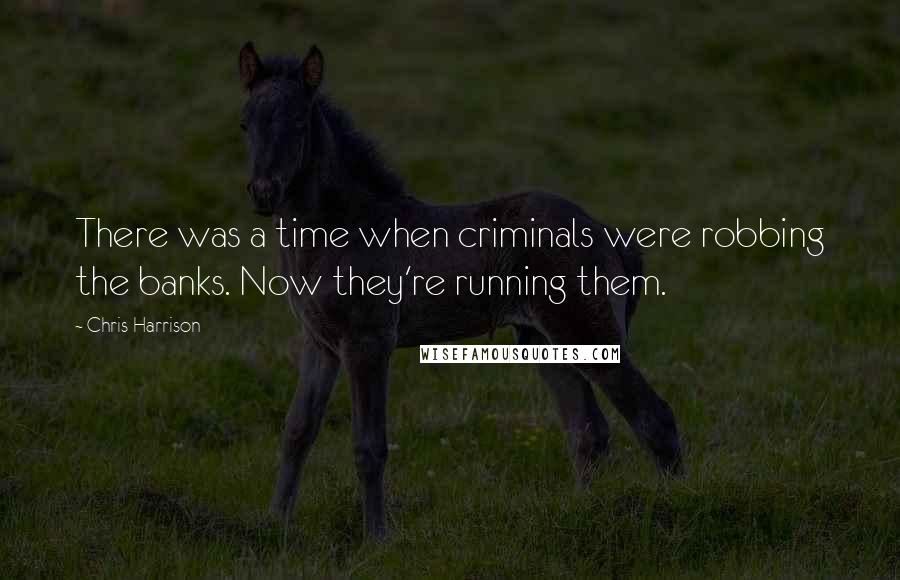 There was a time when criminals were robbing the banks. Now they're running them.

- Chris Harrison

WISEFAMOUSQUOTES.COM